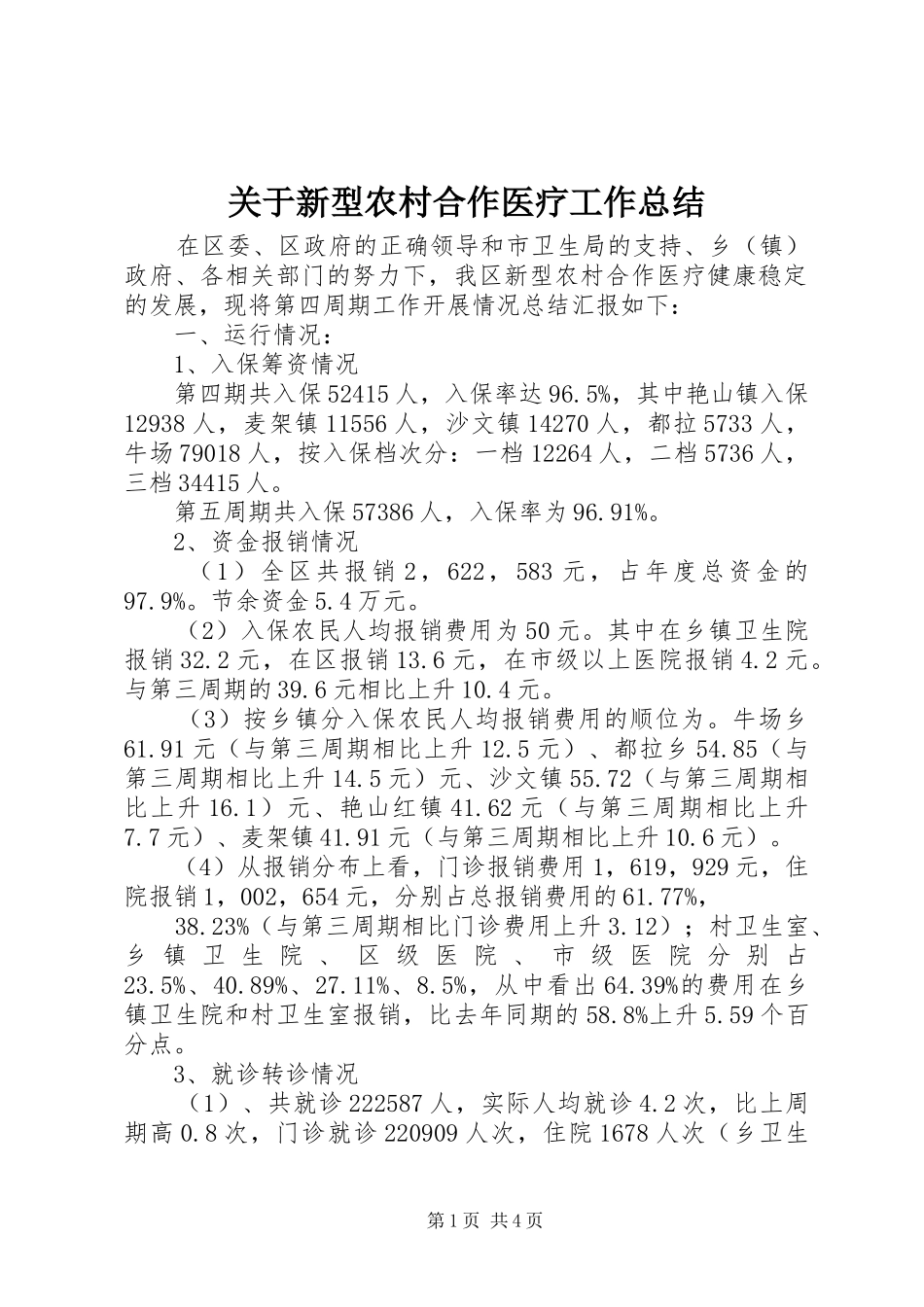 关于新型农村合作医疗工作总结

在区委、区政府的正确领导和市卫生局的支持、乡（镇）政府、各相关部门的努力下，我区新型农村合作医疗健康稳定的发展，现将第四周期工作开展情况总结汇报如下：

一、运行情况：

1、入保筹资情况

第四期共入保52415人，入保率达96.5%，其中艳山镇入保12938人，麦架镇11556人，沙文镇14270人，都拉5733人，牛场79018人，按入保档次分：一档12264人，二档5736人，三档34415人。

第五周期共入保57386人，入保率为96.91%。

2、资金报销情况

（1）全区共报销2，622，583元，占年度总资金的97.9%。节余资金5.4万元。

（2）入保农民人均报销费用为50元。其中在乡镇卫生院报销32.2元，在区报销13.6元，在市级以上医院报销4.2元。与第三周期的39.6元相比上升10.4元。

（3）按乡镇分入保农民人均报销费用的顺位为。牛场乡61.91元（与第三周期相比上升12.5元）、都拉乡54.85（与第三周期相比上升14.5元）元、沙文镇55.72（与第三周期相比上升16.1）元、艳山红镇41.62元（与第三周期相比上升7.7元）、麦架镇41.91元（与第三周期相比上升10.6元）。

（4）从报销分布上看，门诊报销费用1，619，929元，住院报销1，002，654元，分别占总报销费用的61.77%，

38.23%（与第三周期相比门诊费用上升3.12）；村卫生室、乡镇卫生院、区级医院、市级医院分别占23.5%、40.89%、27.11%、8.5%，从中看出64.39%的费用在乡镇卫生院和村卫生室报销，比去年同期的58.8%上升5.59个百分点。

3、就诊转诊情况

（1）、共就诊222587人，实际人均就诊4.2次，比上周期高0.8次，门诊就诊220909人次，住院1678人次（乡卫生

第1页 共4页